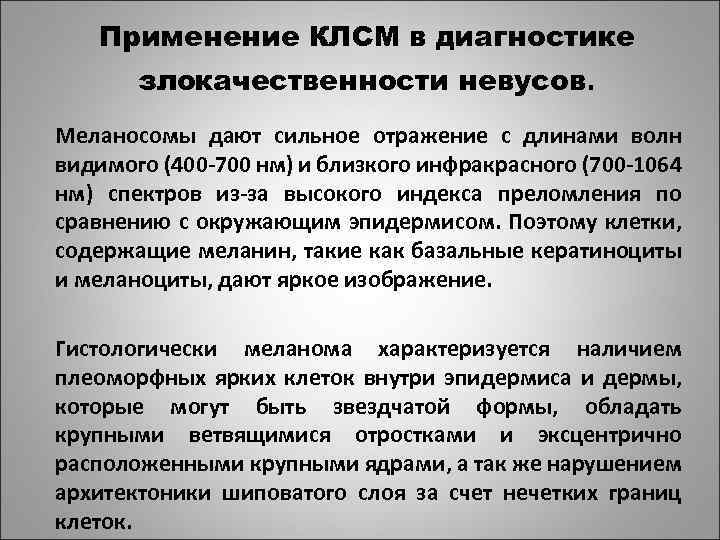 Применение КЛСМ в диагностике злокачественности невусов.

Меланосомы дают сильное отражение с длинами волн видимого (400-700 нм) и близкого инфракрасного (700-1064 нм) спектров из-за высокого индекса преломления по сравнению с окружающим эпидермисом. Поэтому клетки, содержащие меланин, такие как базальные кератиноциты и меланоциты, дают яркое изображение.

Гистологически меланома характеризуется наличием плеоморфных ярких клеток внутри эпидермиса и дермы, которые могут быть звездчатой формы, обладать крупными ветвящимися отростками и эксцентрично расположенными крупными ядрами, а так же нарушением архитектоники шиповатого слоя за счет нечетких границ клеток.